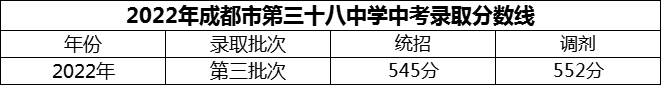 2022年成都市第三十八中学中考录取分数线

| 年份 | 录取批次 | 统招 | 调剂 |
|---|---|---|---|
| 2022年 | 第三批次 | 545分 | 552分 |